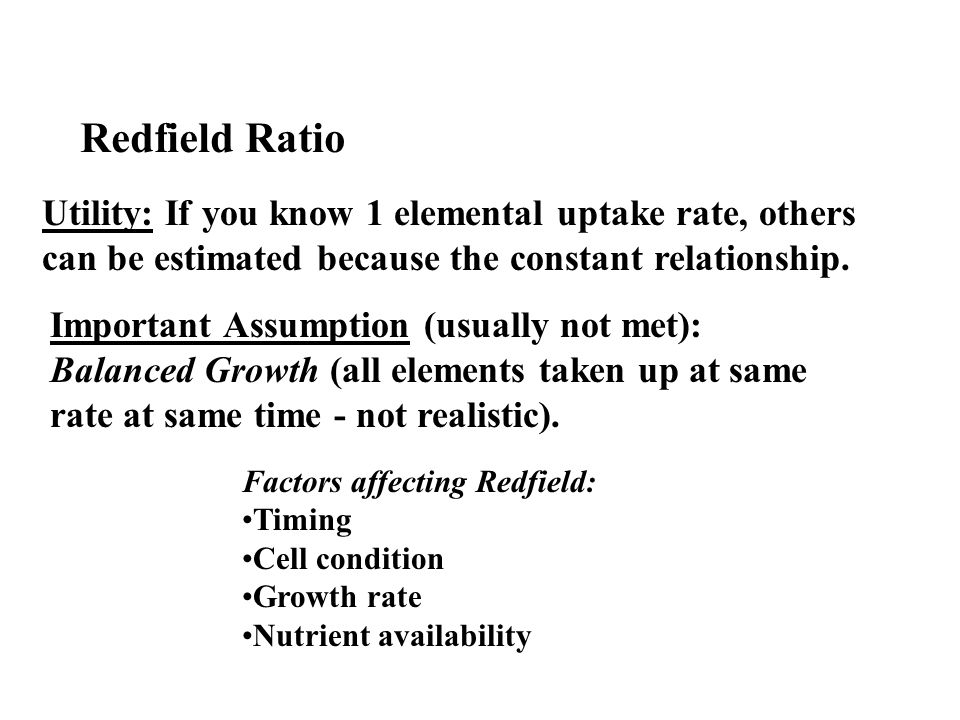 Redfield Ratio

Utility: If you know 1 elemental uptake rate, others can be estimated because the constant relationship.

Important Assumption (usually not met): Balanced Growth (all elements taken up at same rate at same time - not realistic).

Factors affecting Redfield:
•Timing
•Cell condition
•Growth rate
•Nutrient availability